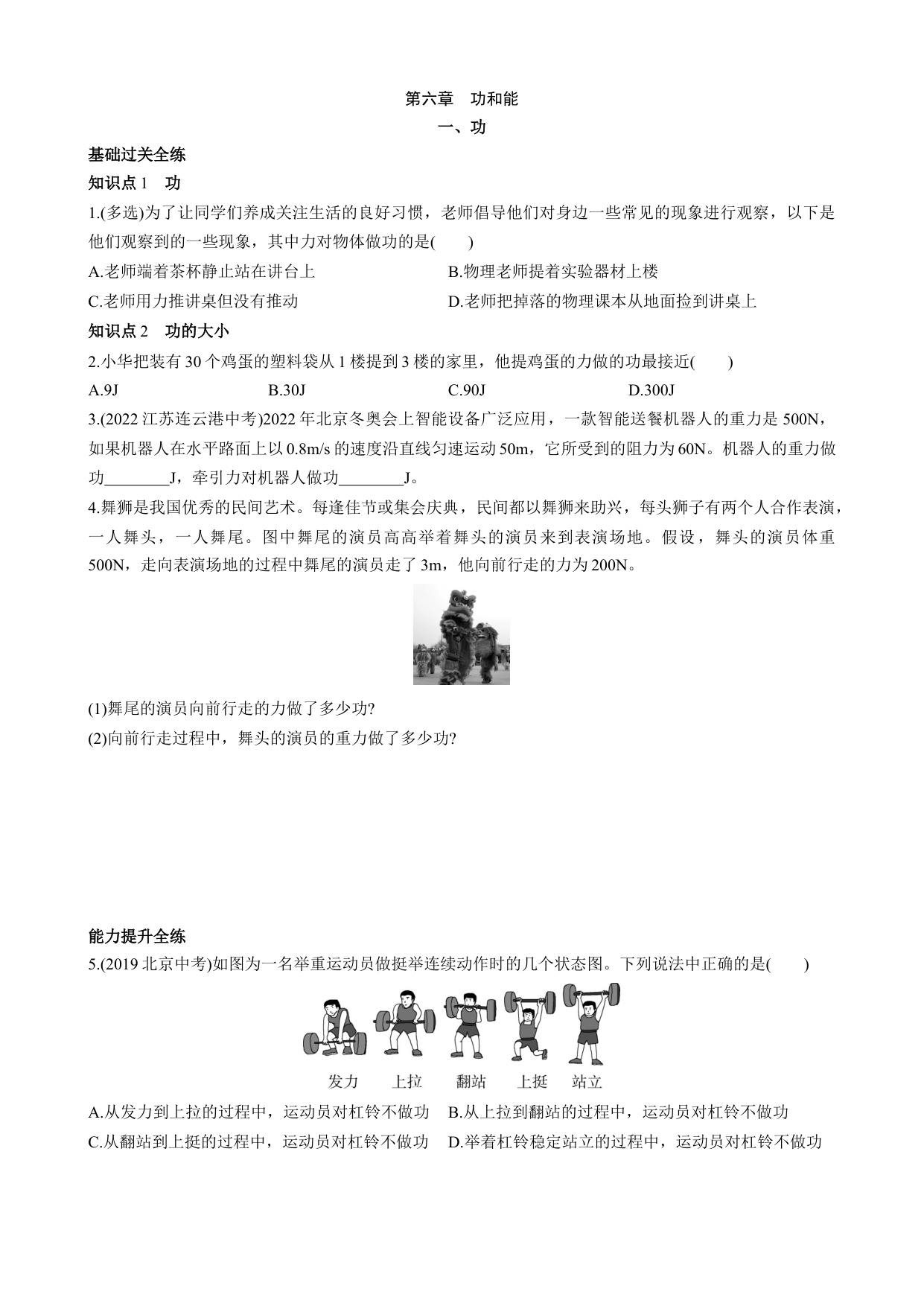 第六章　功和能

一、功

基础过关全练

知识点 1　功

1.(多选)为了让同学们养成关注生活的良好习惯，老师倡导他们对身边一些常见的现象进行观察，以下是他们观察到的一些现象，其中力对物体做功的是(　　)

A.老师端着茶杯静止站在讲台上

B.物理老师提着实验器材上楼

C.老师用力推讲桌但没有推动

D.老师把掉落的物理课本从地面捡到讲桌上

知识点 2　功的大小

2.小华把装有 30 个鸡蛋的塑料袋从 1 楼提到 3 楼的家里，他提鸡蛋的力做的功最接近(　　)

A.9J　　B.30J　　C.90J　　D.300J

3.(2022 江苏连云港中考)2022 年北京冬奥会上智能设备广泛应用，一款智能送餐机器人的重力是 500N，如果机器人在水平路面上以 0.8m/s 的速度沿直线匀速运动 50m，它所受到的阻力为 60N。机器人的重力做功________J，牵引力对机器人做功________J。

4.舞狮是我国优秀的民间艺术。每逢佳节或集会庆典，民间都以舞狮来助兴，每头狮子有两个人合作表演，一人舞头，一人舞尾。图中舞尾的演员高高举着舞头的演员来到表演场地。假设，舞头的演员体重 500N，走向表演场地的过程中舞尾的演员走了 3m，他向前行走的力为 200N。

(1)舞尾的演员向前行走的力做了多少功?

(2)向前行走过程中，舞头的演员的重力做了多少功?

能力提升全练

5.(2019 北京中考)如图为一名举重运动员做挺举连续动作时的几个状态图。下列说法中正确的是(　　)

发力　上拉　翻站　上挺　站立

A.从发力到上拉的过程中，运动员对杠铃不做功

B.从上拉到翻站的过程中，运动员对杠铃不做功

C.从翻站到上挺的过程中，运动员对杠铃不做功

D.举着杠铃稳定站立的过程中，运动员对杠铃不做功